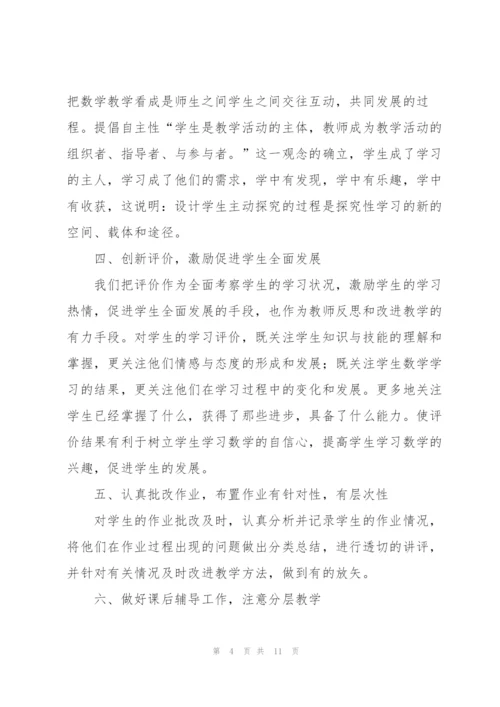 把数学教学看成是师生之间学生之间交往互动，共同发展的过程。提倡自主性“学生是教学活动的主体，教师成为教学活动的组织者、指导者、与参与者。”这一观念的确立，学生成了学习的主人，学习成了他们的需求，学中有发现，学中有乐趣，学中有收获，这说明：设计学生主动探究的过程是探究性学习的新的空间、载体和途径。

四、创新评价，激励促进学生全面发展

我们把评价作为全面考察学生的学习状况，激励学生的学习热情，促进学生全面发展的手段，也作为教师反思和改进教学的有力手段。对学生的学习评价，既关注学生知识与技能的理解和掌握，更关注他们情感与态度的形成和发展；既关注学生数学学习的结果，更关注他们在学习过程中的变化和发展。更多地关注学生已经掌握了什么，获得了那些进步，具备了什么能力。使评价结果有利于树立学生学习数学的自信心，提高学生学习数学的兴趣，促进学生的发展。

五、认真批改作业，布置作业有针对性，有层次性

对学生的作业批改及时，认真分析并记录学生的作业情况，将他们在作业过程出现的问题做出分类总结，进行透切的讲评，并针对有关情况及时改进教学方法，做到有的放矢。

六、做好课后辅导工作，注意分层教学

第 4 页 共 11 页